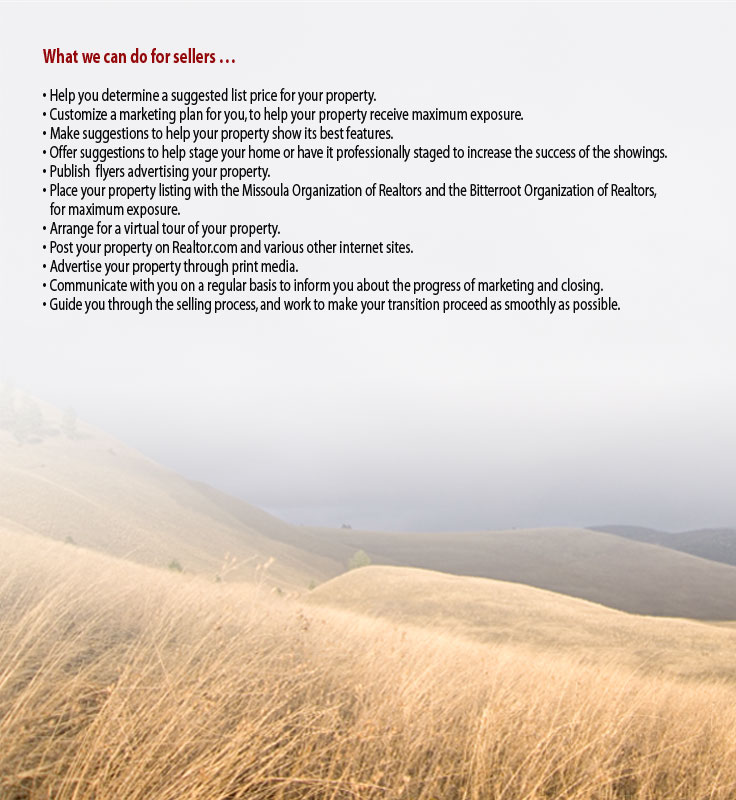 What we can do for sellers …

• Help you determine a suggested list price for your property.
• Customize a marketing plan for you, to help your property receive maximum exposure.
• Make suggestions to help your property show its best features.
• Offer suggestions to help stage your home or have it professionally staged to increase the success of the showings.
• Publish flyers advertising your property.
• Place your property listing with the Missoula Organization of Realtors and the Bitterroot Organization of Realtors, for maximum exposure.
• Arrange for a virtual tour of your property.
• Post your property on Realtor.com and various other internet sites.
• Advertise your property through print media.
• Communicate with you on a regular basis to inform you about the progress of marketing and closing.
• Guide you through the selling process, and work to make your transition proceed as smoothly as possible.